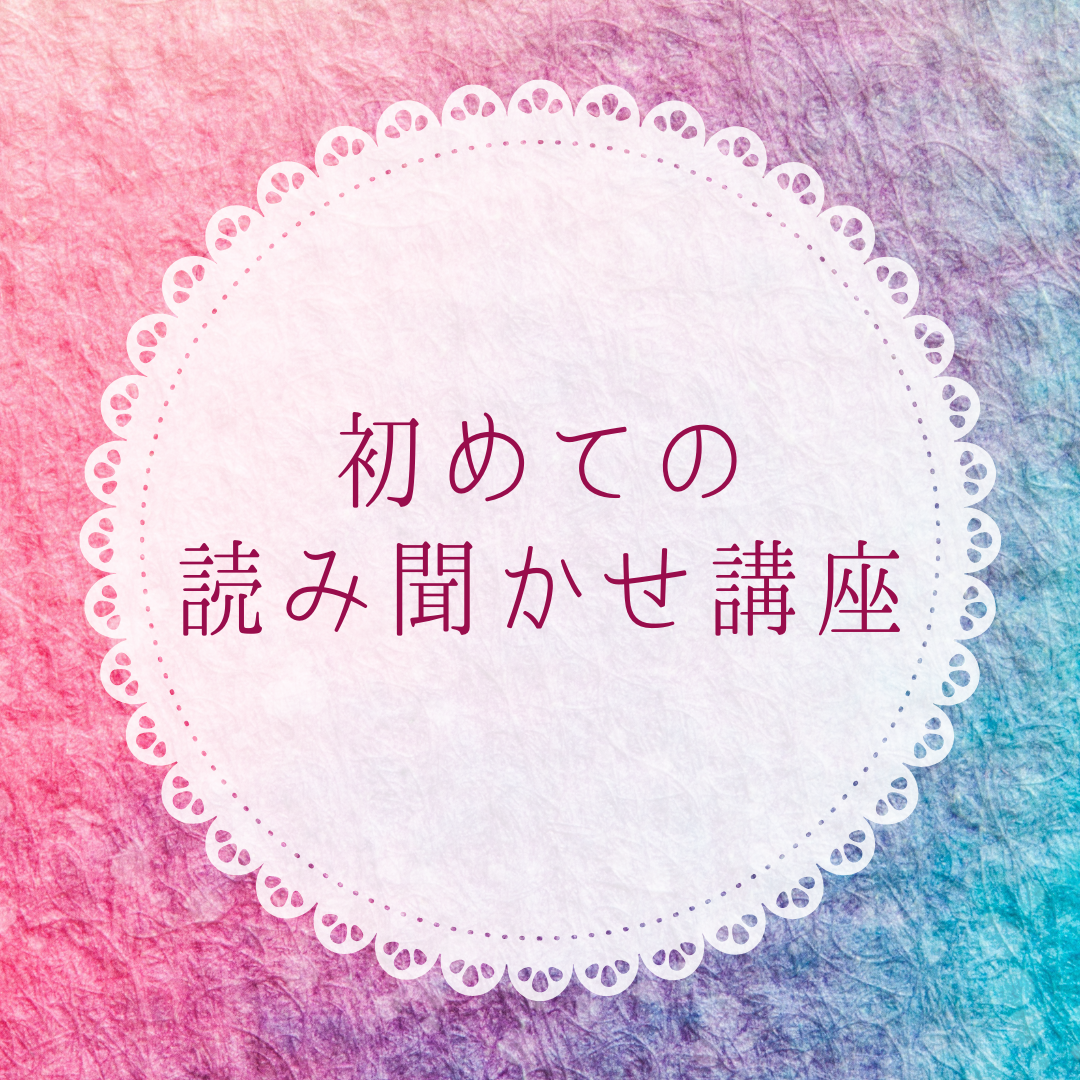 初めての
読み聞かせ講座